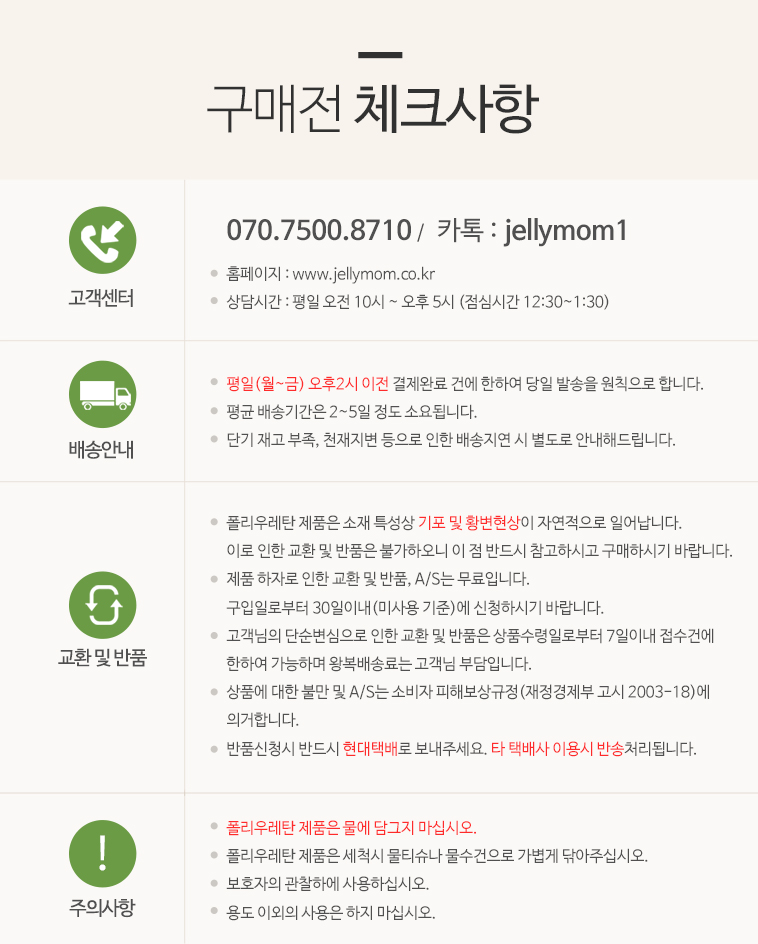 구매전 체크사항

고객센터

070.7500.8710 / 카톡 : jellymom1

• 홈페이지 : www.jellymom.co.kr
• 상담시간 : 평일 오전 10시 ~ 오후 5시 (점심시간 12:30~1:30)

배송안내

• 평일(월~금) 오후2시 이전 결제완료 건에 한하여 당일 발송을 원칙으로 합니다.
• 평균 배송기간은 2~5일 정도 소요됩니다.
• 단기 재고 부족, 천재지변 등으로 인한 배송지연 시 별도로 안내해드립니다.

교환 및 반품

• 폴리우레탄 제품은 소재 특성상 기포 및 황변현상이 자연적으로 일어납니다. 이로 인한 교환 및 반품은 불가하오니 이 점 반드시 참고하시고 구매하시기 바랍니다.
• 제품 하자로 인한 교환 및 반품, A/S는 무료입니다. 구입일로부터 30일이내(미사용 기준)에 신청하시기 바랍니다.
• 고객님의 단순변심으로 인한 교환 및 반품은 상품수령일로부터 7일이내 접수건에 한하여 가능하며 왕복배송료는 고객님 부담입니다.
• 상품에 대한 불만 및 A/S는 소비자 피해보상규정(재정경제부 고시 2003-18)에 의거합니다.
• 반품신청시 반드시 현대택배로 보내주세요. 타 택배사 이용시 반송처리됩니다.

주의사항

• 폴리우레탄 제품은 물에 담그지 마십시오.
• 폴리우레탄 제품은 세척시 물티슈나 물수건으로 가볍게 닦아주십시오.
• 보호자의 관찰하에 사용하십시오.
• 용도 이외의 사용은 하지 마십시오.